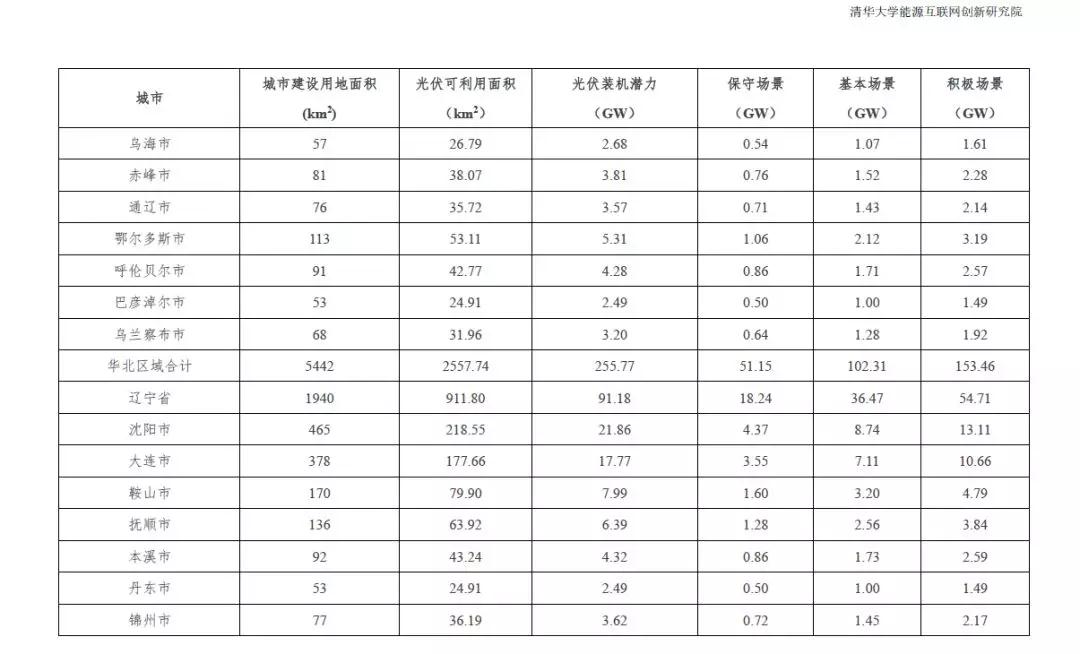 清华大学能源互联网创新研究院

| 城市 | 城市建设用地面积 ($km^2$) | 光伏可利用面积 ($km^2$) | 光伏装机潜力 (GW) | 保守场景 (GW) | 基本场景 (GW) | 积极场景 (GW) |
|---|---|---|---|---|---|---|
| 乌海市 | 57 | 26.79 | 2.68 | 0.54 | 1.07 | 1.61 |
| 赤峰市 | 81 | 38.07 | 3.81 | 0.76 | 1.52 | 2.28 |
| 通辽市 | 76 | 35.72 | 3.57 | 0.71 | 1.43 | 2.14 |
| 鄂尔多斯市 | 113 | 53.11 | 5.31 | 1.06 | 2.12 | 3.19 |
| 呼伦贝尔市 | 91 | 42.77 | 4.28 | 0.86 | 1.71 | 2.57 |
| 巴彦淖尔市 | 53 | 24.91 | 2.49 | 0.50 | 1.00 | 1.49 |
| 乌兰察布市 | 68 | 31.96 | 3.20 | 0.64 | 1.28 | 1.92 |
| 华北区域合计 | 5442 | 2557.74 | 255.77 | 51.15 | 102.31 | 153.46 |
| 辽宁省 | 1940 | 911.80 | 91.18 | 18.24 | 36.47 | 54.71 |
| 沈阳市 | 465 | 218.55 | 21.86 | 4.37 | 8.74 | 13.11 |
| 大连市 | 378 | 177.66 | 17.77 | 3.55 | 7.11 | 10.66 |
| 鞍山市 | 170 | 79.90 | 7.99 | 1.60 | 3.20 | 4.79 |
| 抚顺市 | 136 | 63.92 | 6.39 | 1.28 | 2.56 | 3.84 |
| 本溪市 | 92 | 43.24 | 4.32 | 0.86 | 1.73 | 2.59 |
| 丹东市 | 53 | 24.91 | 2.49 | 0.50 | 1.00 | 1.49 |
| 锦州市 | 77 | 36.19 | 3.62 | 0.72 | 1.45 | 2.17 |